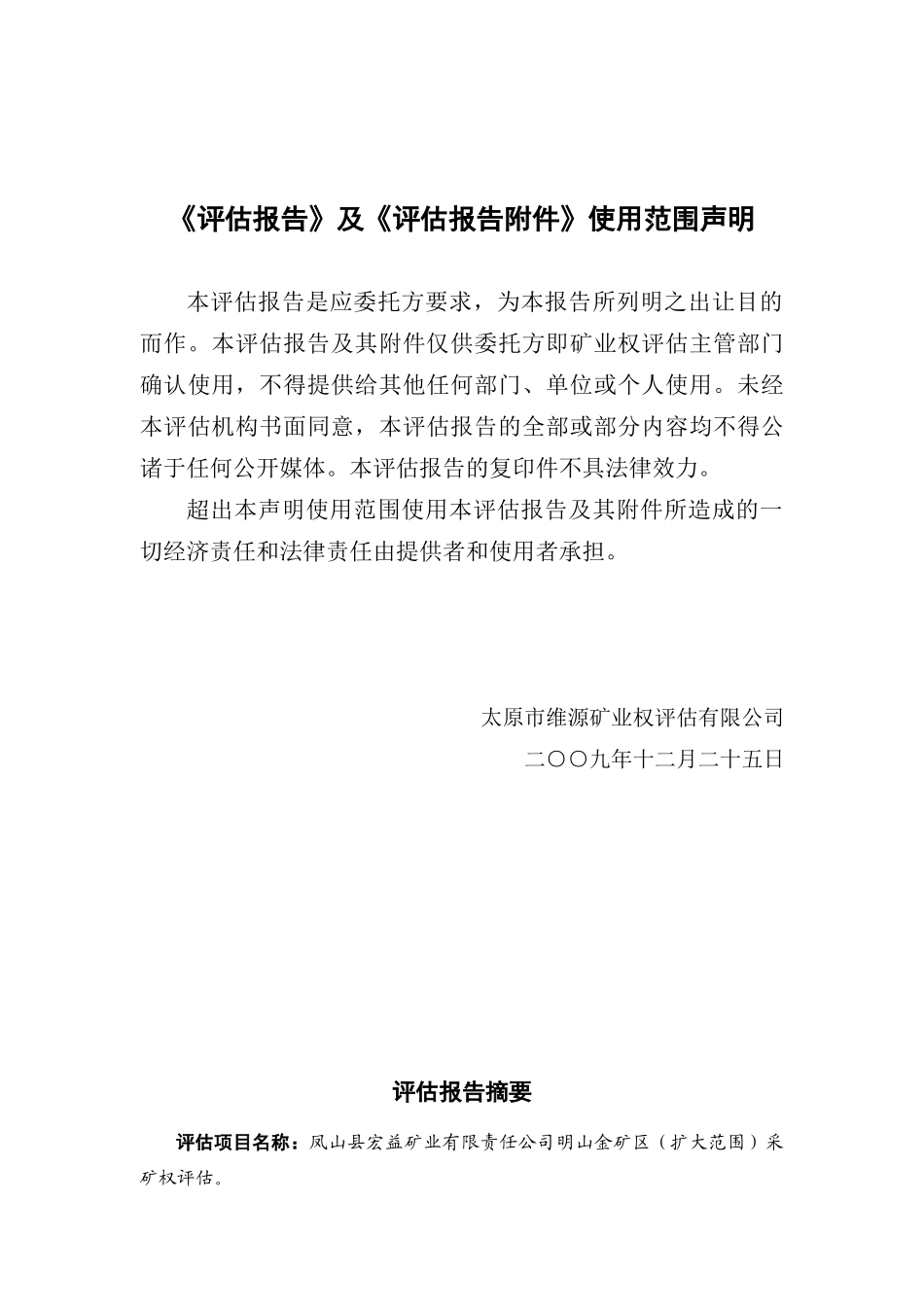 《评估报告》及《评估报告附件》使用范围声明

本评估报告是应委托方要求，为本报告所列明之出让目的而作。本评估报告及其附件仅供委托方即矿业权评估主管部门确认使用，不得提供给其他任何部门、单位或个人使用。未经本评估机构书面同意，本评估报告的全部或部分内容均不得公诸于任何公开媒体。本评估报告的复印件不具法律效力。

超出本声明使用范围使用本评估报告及其附件所造成的一切经济责任和法律责任由提供者和使用者承担。

太原市维源矿业权评估有限公司
二〇〇九年十二月二十五日

评估报告摘要

评估项目名称：凤山县宏益矿业有限责任公司明山金矿区（扩大范围）采矿权评估。